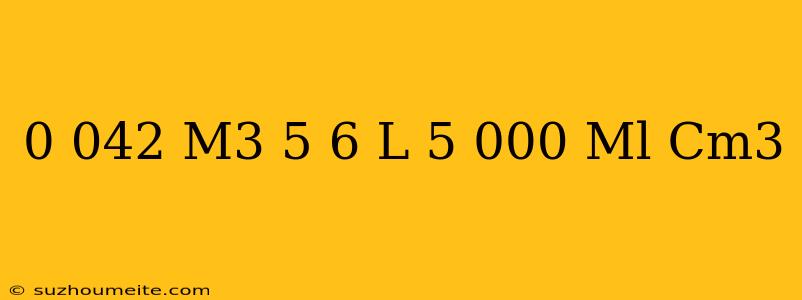 0 042 M3 5 6 L 5 000 Ml Cm3

© suzhoumeite.com